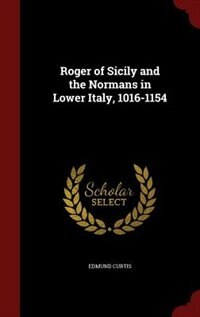 Roger of Sicily and the Normans in Lower Italy, 1016-1154

Scholar SELECT

EDMUND CURTIS